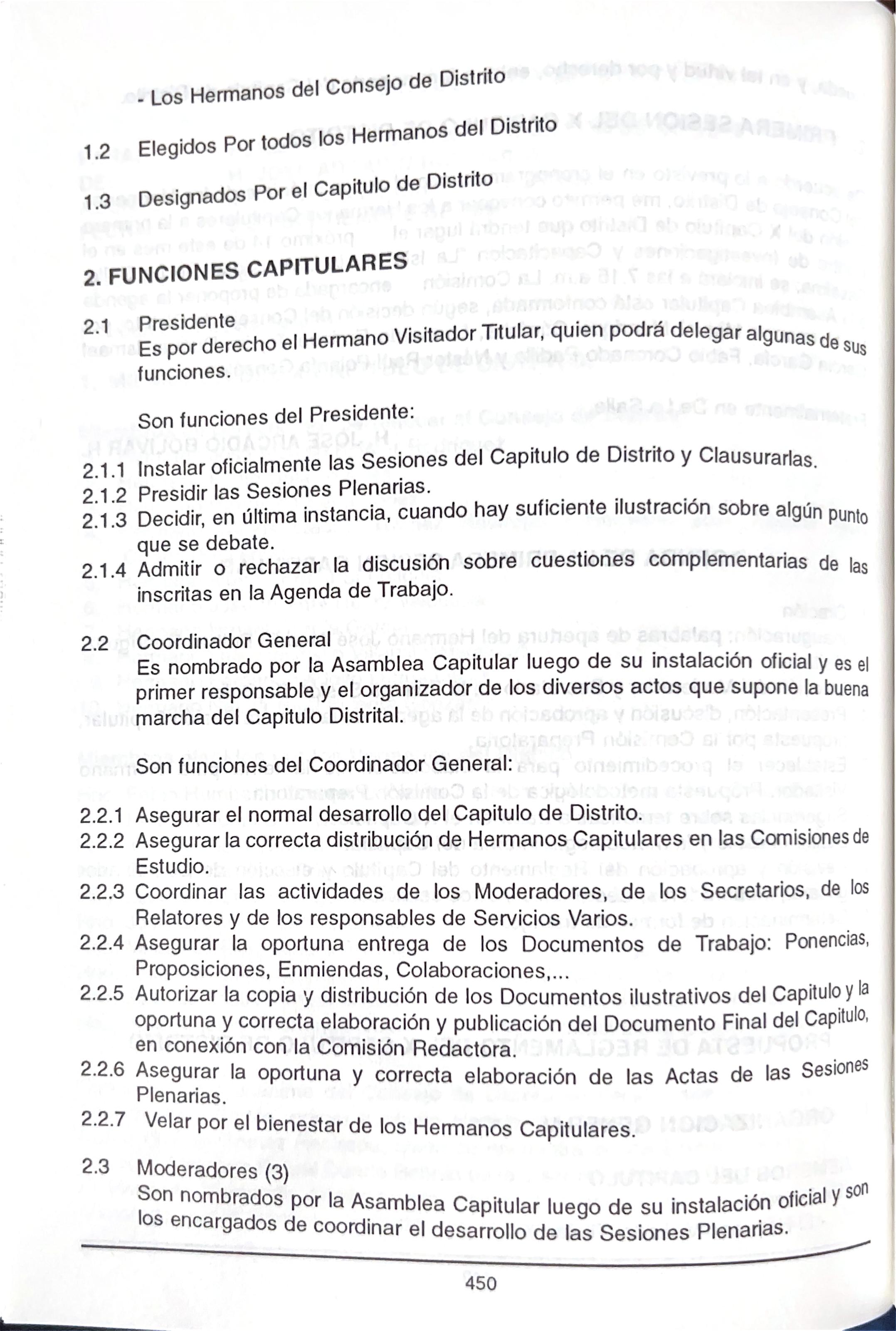 - Los Hermanos del Consejo de Distrito

1.2 Elegidos Por todos los Hermanos del Distrito

1.3 Designados Por el Capitulo de Distrito

2. FUNCIONES CAPITULARES

2.1 Presidente
Es por derecho el Hermano Visitador Titular, quien podrá delegar algunas de sus funciones.

Son funciones del Presidente:

2.1.1 Instalar oficialmente las Sesiones del Capitulo de Distrito y Clausurarlas.
2.1.2 Presidir las Sesiones Plenarias.
2.1.3 Decidir, en última instancia, cuando hay suficiente ilustración sobre algún punto que se debate.
2.1.4 Admitir o rechazar la discusión sobre cuestiones complementarias de las inscritas en la Agenda de Trabajo.

2.2 Coordinador General
Es nombrado por la Asamblea Capitular luego de su instalación oficial y es el primer responsable y el organizador de los diversos actos que supone la buena marcha del Capitulo Distrital.

Son funciones del Coordinador General:

2.2.1 Asegurar el normal desarrollo del Capitulo de Distrito.
2.2.2 Asegurar la correcta distribución de Hermanos Capitulares en las Comisiones de Estudio.
2.2.3 Coordinar las actividades de los Moderadores, de los Secretarios, de los Relatores y de los responsables de Servicios Varios.
2.2.4 Asegurar la oportuna entrega de los Documentos de Trabajo: Ponencias, Proposiciones, Enmiendas, Colaboraciones,...
2.2.5 Autorizar la copia y distribución de los Documentos ilustrativos del Capitulo y la oportuna y correcta elaboración y publicación del Documento Final del Capitulo, en conexión con la Comisión Redactora.
2.2.6 Asegurar la oportuna y correcta elaboración de las Actas de las Sesiones Plenarias.
2.2.7 Velar por el bienestar de los Hermanos Capitulares.

2.3 Moderadores (3)
Son nombrados por la Asamblea Capitular luego de su instalación oficial y son los encargados de coordinar el desarrollo de las Sesiones Plenarias.

450